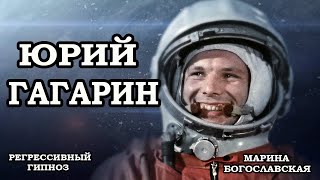 ЮРИЙ ГАГАРИН

РЕГРЕССИВНЫЙ ГИПНОЗ

МАРИНА БОГОСЛАВСКАЯ